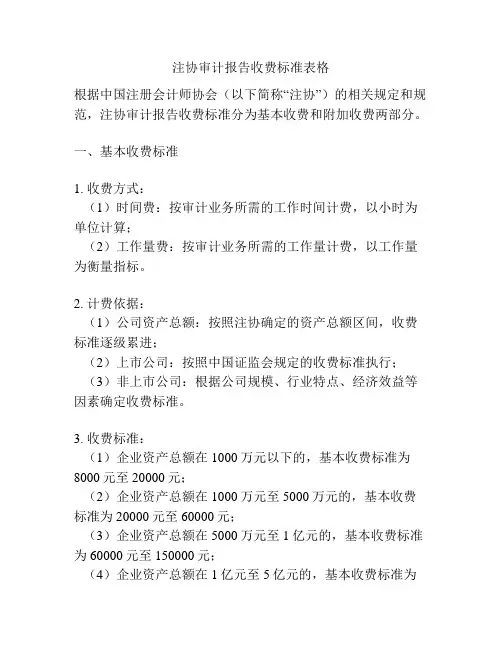 注协审计报告收费标准表格

根据中国注册会计师协会（以下简称“注协”）的相关规定和规范，注协审计报告收费标准分为基本收费和附加收费两部分。

一、基本收费标准

1. 收费方式：
（1）时间费：按审计业务所需的工作时间计费，以小时为单位计算；
（2）工作量费：按审计业务所需的工作量计费，以工作量为衡量指标。

2. 计费依据：
（1）公司资产总额：按照注协确定的资产总额区间，收费标准逐级累进；
（2）上市公司：按照中国证监会规定的收费标准执行；
（3）非上市公司：根据公司规模、行业特点、经济效益等因素确定收费标准。

3. 收费标准：
（1）企业资产总额在 1000 万元以下的，基本收费标准为 8000 元至 20000 元；
（2）企业资产总额在 1000 万元至 5000 万元的，基本收费标准为 20000 元至 60000 元；
（3）企业资产总额在 5000 万元至 1 亿元的，基本收费标准为 60000 元至 150000 元；
（4）企业资产总额在 1 亿元至 5 亿元的，基本收费标准为